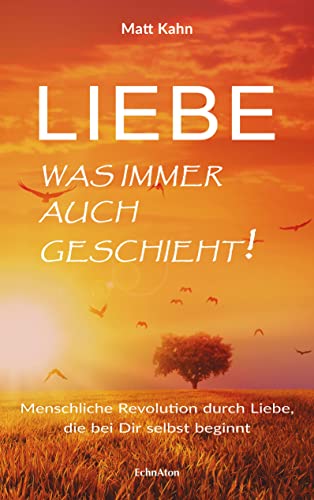 Matt Kahn

LIEBE

WAS IMMER AUCH GESCHIEHT!

Menschliche Revolution durch Liebe, die bei Dir selbst beginnt

EchnAton